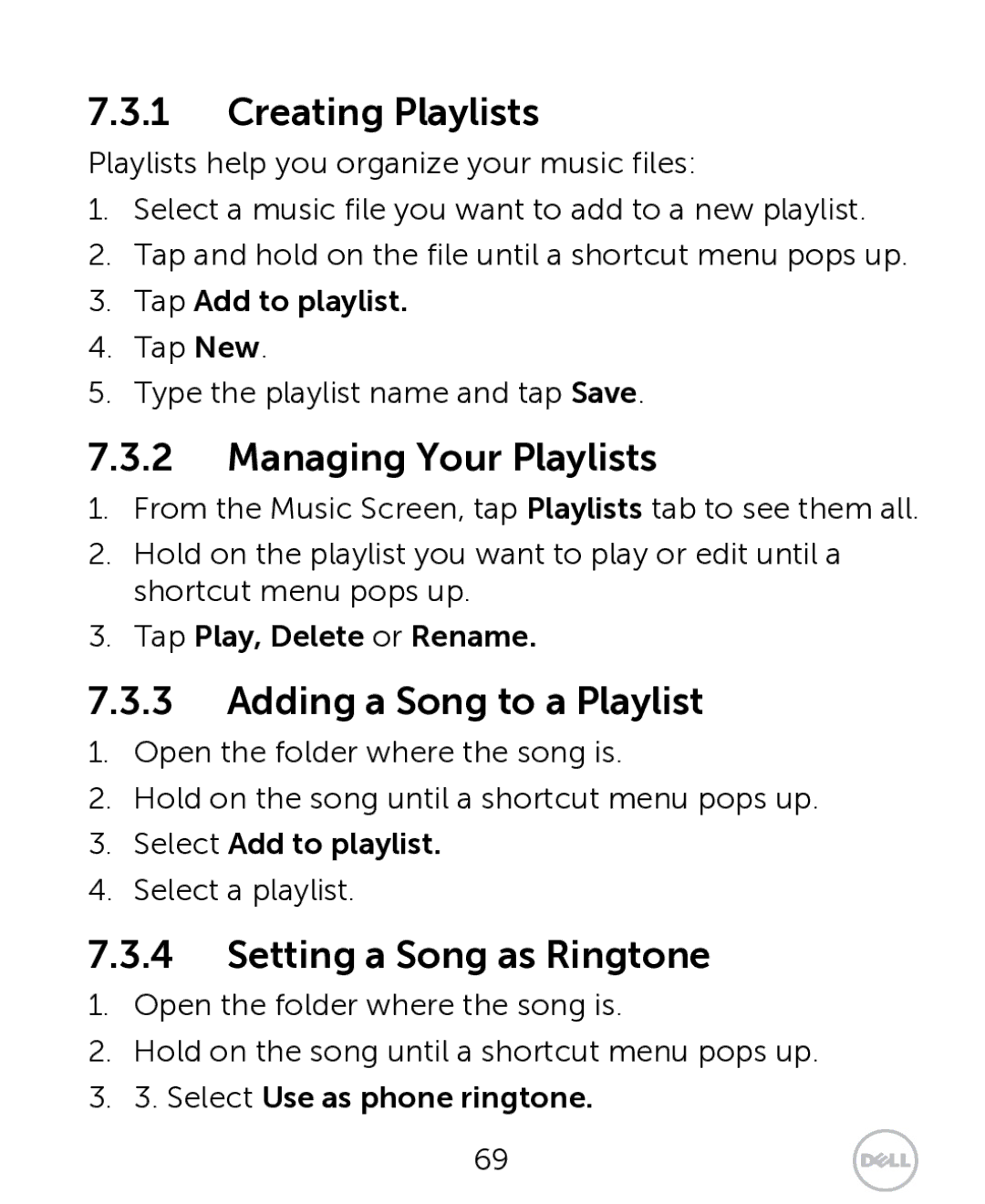 7.3.1 Creating Playlists

Playlists help you organize your music files:

1. Select a music file you want to add to a new playlist.
2. Tap and hold on the file until a shortcut menu pops up.
3. Tap Add to playlist.
4. Tap New.
5. Type the playlist name and tap Save.

7.3.2 Managing Your Playlists

1. From the Music Screen, tap Playlists tab to see them all.
2. Hold on the playlist you want to play or edit until a shortcut menu pops up.
3. Tap Play, Delete or Rename.

7.3.3 Adding a Song to a Playlist

1. Open the folder where the song is.
2. Hold on the song until a shortcut menu pops up.
3. Select Add to playlist.
4. Select a playlist.

7.3.4 Setting a Song as Ringtone

1. Open the folder where the song is.
2. Hold on the song until a shortcut menu pops up.
3. 3. Select Use as phone ringtone.

69

DELL